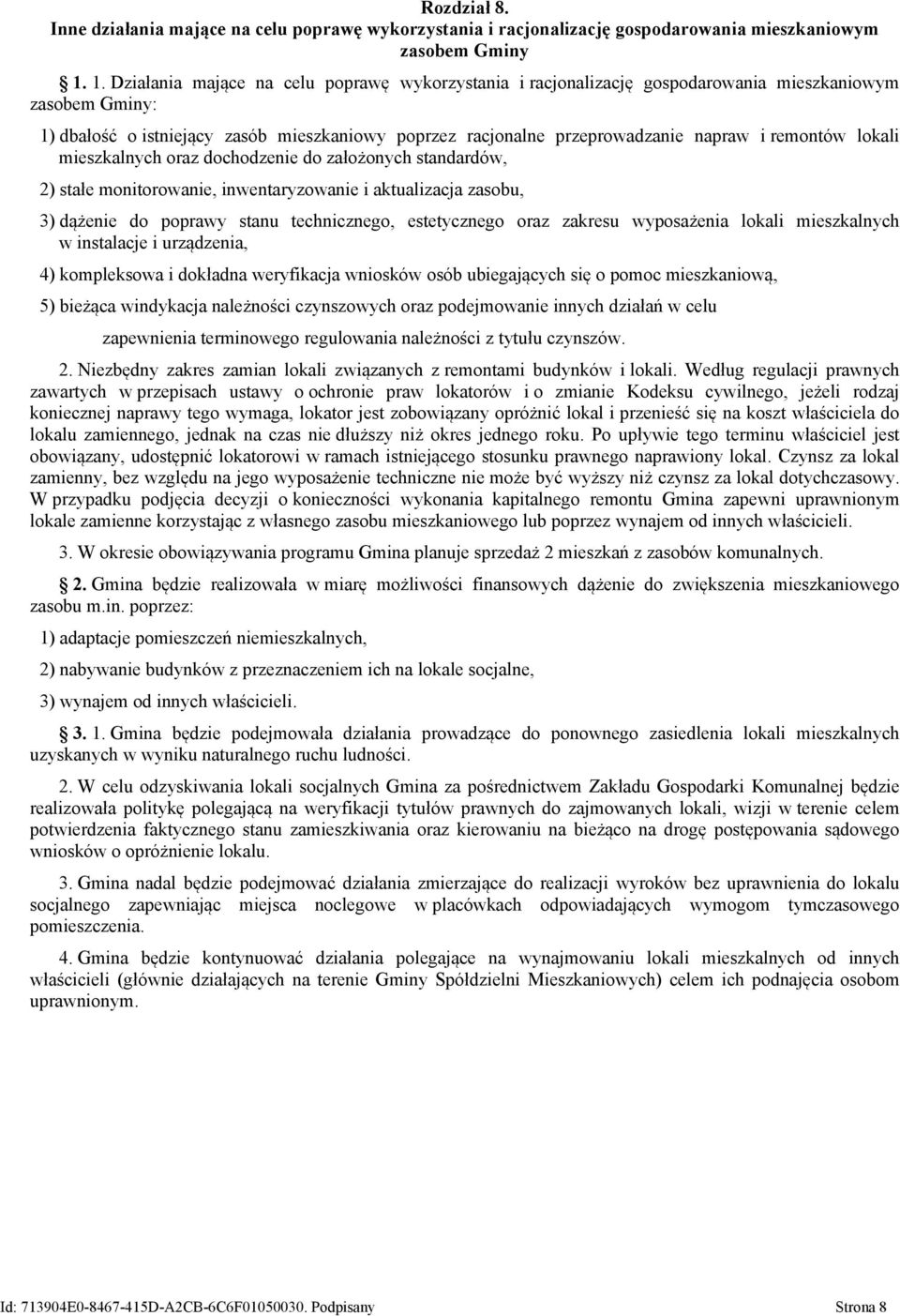 Rozdział 8.
Inne działania mające na celu poprawę wykorzystania i racjonalizację gospodarowania mieszkaniowym zasobem Gminy

1. 1. Działania mające na celu poprawę wykorzystania i racjonalizację gospodarowania mieszkaniowym zasobem Gminy:

1) dbałość o istniejący zasób mieszkaniowy poprzez racjonalne przeprowadzanie napraw i remontów lokali mieszkalnych oraz dochodzenie do założonych standardów,

2) stałe monitorowanie, inwentaryzowanie i aktualizacja zasobu,

3) dążenie do poprawy stanu technicznego, estetycznego oraz zakresu wyposażenia lokali mieszkalnych w instalacje i urządzenia,

4) kompleksowa i dokładna weryfikacja wniosków osób ubiegających się o pomoc mieszkaniową,

5) bieżąca windykacja należności czynszowych oraz podejmowanie innych działań w celu

zapewnienia terminowego regulowania należności z tytułu czynszów.

2. Niezbędny zakres zamian lokali związanych z remontami budynków i lokali. Według regulacji prawnych zawartych w przepisach ustawy o ochronie praw lokatorów i o zmianie Kodeksu cywilnego, jeżeli rodzaj koniecznej naprawy tego wymaga, lokator jest zobowiązany opróżnić lokal i przenieść się na koszt właściciela do lokalu zamiennego, jednak na czas nie dłuższy niż okres jednego roku. Po upływie tego terminu właściciel jest obowiązany, udostępnić lokatorowi w ramach istniejącego stosunku prawnego naprawiony lokal. Czynsz za lokal zamienny, bez względu na jego wyposażenie techniczne nie może być wyższy niż czynsz za lokal dotychczasowy. W przypadku podjęcia decyzji o konieczności wykonania kapitalnego remontu Gmina zapewni uprawnionym lokale zamienne korzystając z własnego zasobu mieszkaniowego lub poprzez wynajem od innych właścicieli.

3. W okresie obowiązywania programu Gmina planuje sprzedaż 2 mieszkań z zasobów komunalnych.

2. Gmina będzie realizowała w miarę możliwości finansowych dążenie do zwiększenia mieszkaniowego zasobu m.in. poprzez:

1) adaptacje pomieszczeń niemieszkalnych,

2) nabywanie budynków z przeznaczeniem ich na lokale socjalne,

3) wynajem od innych właścicieli.

3. 1. Gmina będzie podejmowała działania prowadzące do ponownego zasiedlenia lokali mieszkalnych uzyskanych w wyniku naturalnego ruchu ludności.

2. W celu odzyskiwania lokali socjalnych Gmina za pośrednictwem Zakładu Gospodarki Komunalnej będzie realizowała politykę polegającą na weryfikacji tytułów prawnych do zajmowanych lokali, wizji w terenie celem potwierdzenia faktycznego stanu zamieszkiwania oraz kierowaniu na bieżąco na drogę postępowania sądowego wniosków o opróżnienie lokalu.

3. Gmina nadal będzie podejmować działania zmierzające do realizacji wyroków bez uprawnienia do lokalu socjalnego zapewniając miejsca noclegowe w placówkach odpowiadających wymogom tymczasowego pomieszczenia.

4. Gmina będzie kontynuować działania polegające na wynajmowaniu lokali mieszkalnych od innych właścicieli (głównie działających na terenie Gminy Spółdzielni Mieszkaniowych) celem ich podnajęcia osobom uprawnionym.

Id: 713904E0-8467-415D-A2CB-6C6F01050030. Podpisany Strona 8